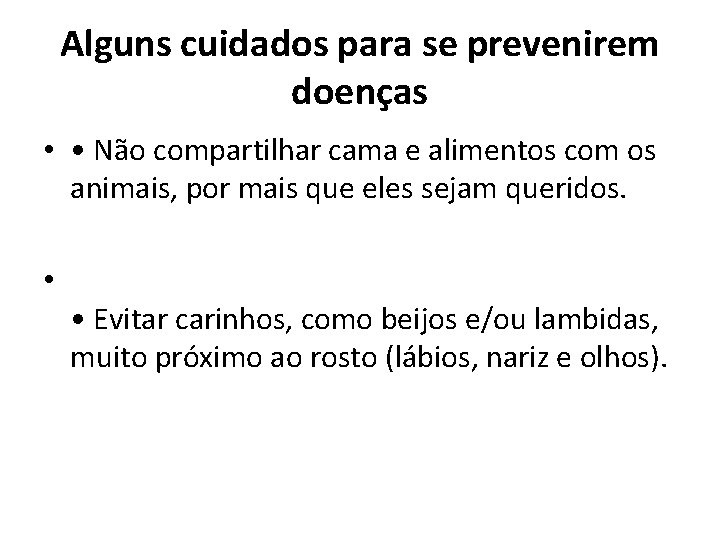 Alguns cuidados para se prevenirem doenças

• • Não compartilhar cama e alimentos com os animais, por mais que eles sejam queridos.

•
• Evitar carinhos, como beijos e/ou lambidas, muito próximo ao rosto (lábios, nariz e olhos).